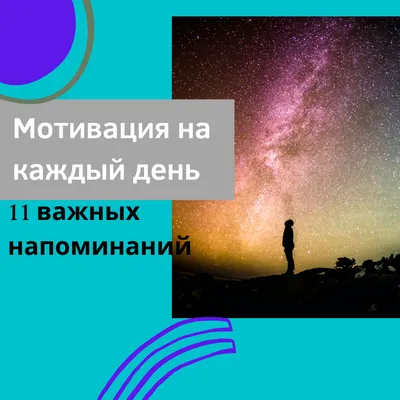 Мотивация на каждый день

11 важных напоминаний